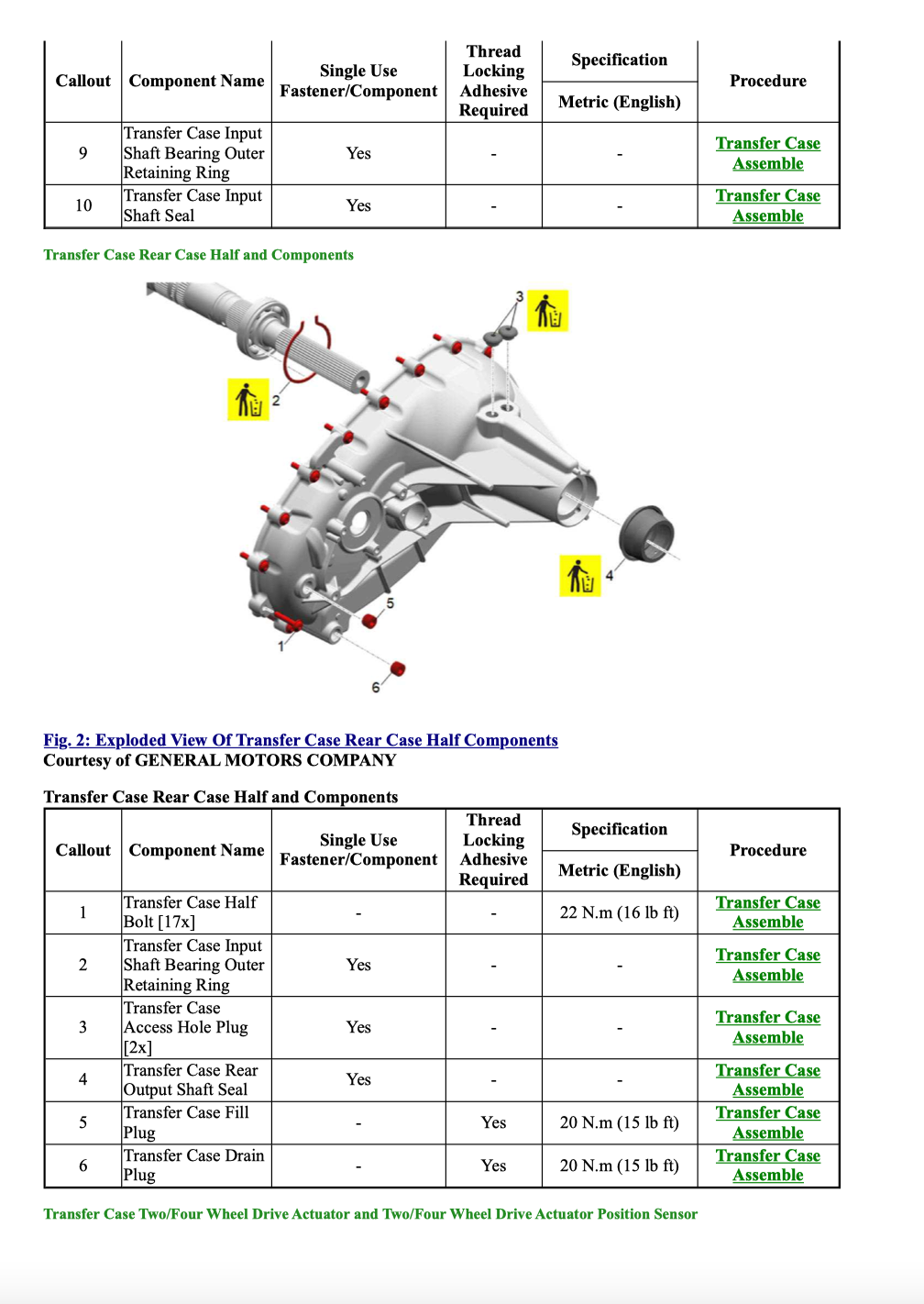 | Callout | Component Name | Single Use Fastener/Component | Thread Locking Adhesive Required | Specification Metric (English) | Procedure |
|---|---|---|---|---|---|
| 9 | Transfer Case Input Shaft Bearing Outer Retaining Ring | Yes | - | - | Transfer Case Assemble |
| 10 | Transfer Case Input Shaft Seal | Yes | - | - | Transfer Case Assemble |

Transfer Case Rear Case Half and Components

3
2
4
5
1
6

Fig. 2: Exploded View Of Transfer Case Rear Case Half Components
Courtesy of GENERAL MOTORS COMPANY

Transfer Case Rear Case Half and Components

| Callout | Component Name | Single Use Fastener/Component | Thread Locking Adhesive Required | Specification Metric (English) | Procedure |
|---|---|---|---|---|---|
| 1 | Transfer Case Half Bolt [17x] | - | - | 22 N.m (16 lb ft) | Transfer Case Assemble |
| 2 | Transfer Case Input Shaft Bearing Outer Retaining Ring | Yes | - | - | Transfer Case Assemble |
| 3 | Transfer Case Access Hole Plug [2x] | Yes | - | - | Transfer Case Assemble |
| 4 | Transfer Case Rear Output Shaft Seal | Yes | - | - | Transfer Case Assemble |
| 5 | Transfer Case Fill Plug | - | Yes | 20 N.m (15 lb ft) | Transfer Case Assemble |
| 6 | Transfer Case Drain Plug | - | Yes | 20 N.m (15 lb ft) | Transfer Case Assemble |

Transfer Case Two/Four Wheel Drive Actuator and Two/Four Wheel Drive Actuator Position Sensor